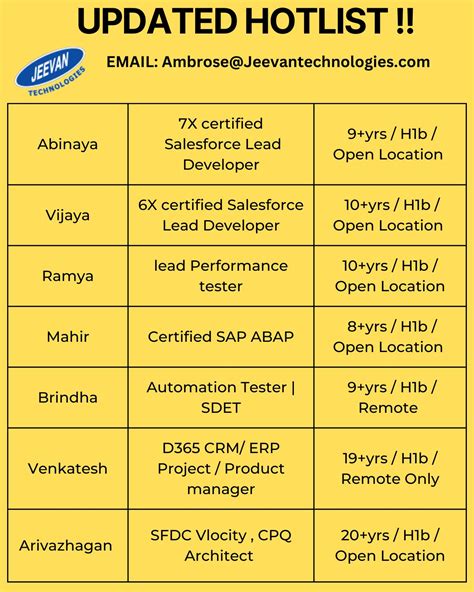 UPDATED HOTLIST !!

JEEVAN TECHNOLOGIES

EMAIL: Ambrose@Jeevantechnologies.com

| Abinaya | 7X certified Salesforce Lead Developer | 9+yrs / H1b / Open Location |
|---|---|---|
| Vijaya | 6X certified Salesforce Lead Developer | 10+yrs / H1b / Open Location |
| Ramya | lead Performance tester | 10+yrs / H1b / Open Location |
| Mahir | Certified SAP ABAP | 8+yrs / H1b / Open Location |
| Brindha | Automation Tester \| SDET | 9+yrs / H1b / Remote |
| Venkatesh | D365 CRM/ ERP Project / Product manager | 19+yrs / H1b / Remote Only |
| Arivazhagan | SFDC Vlocity , CPQ Architect | 20+yrs / H1b / Open Location |